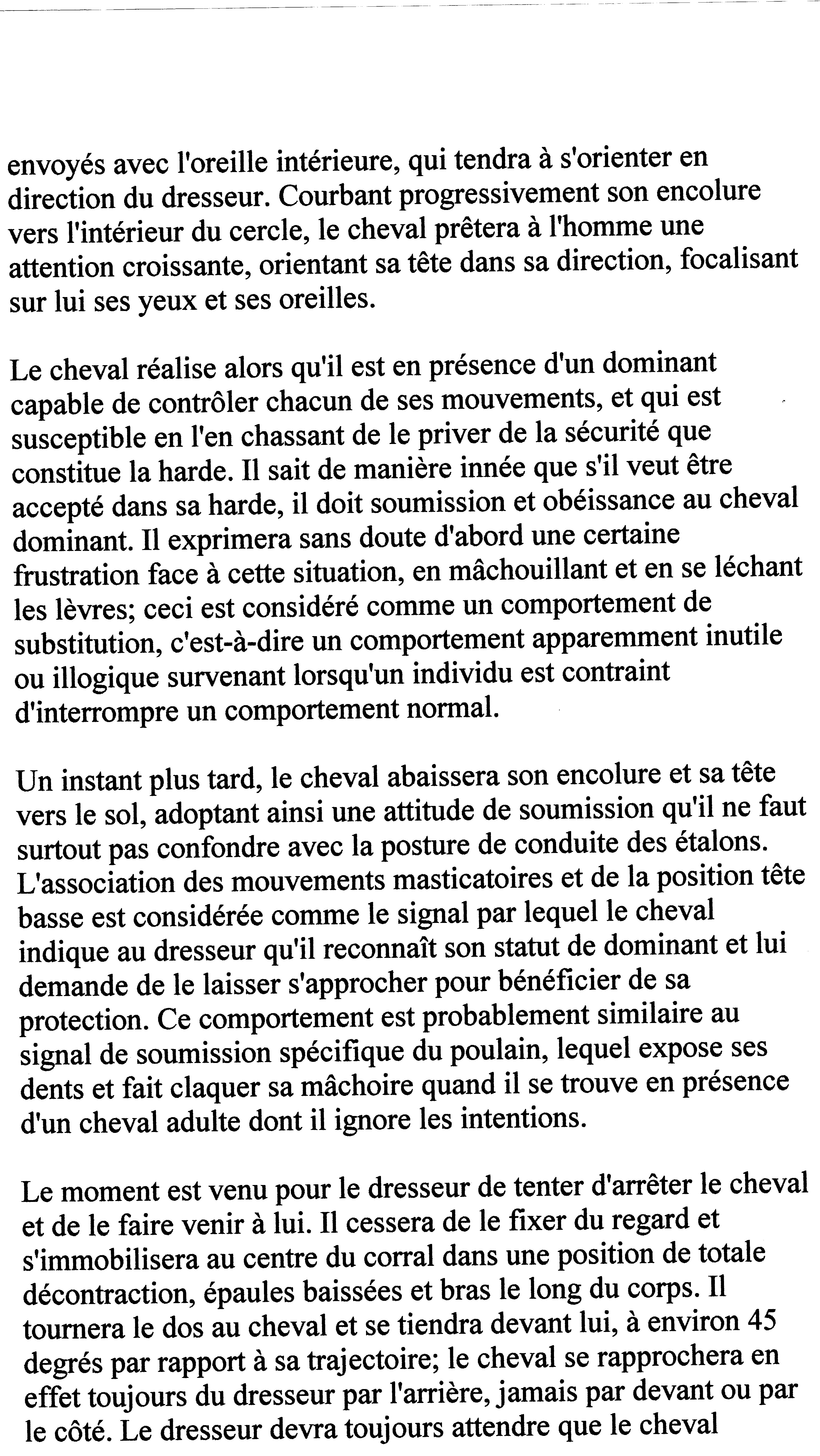 envoyés avec l'oreille intérieure, qui tendra à s'orienter en direction du dresseur. Courbant progressivement son encolure vers l'intérieur du cercle, le cheval prêtera à l'homme une attention croissante, orientant sa tête dans sa direction, focalisant sur lui ses yeux et ses oreilles.

Le cheval réalise alors qu'il est en présence d'un dominant capable de contrôler chacun de ses mouvements, et qui est susceptible en l'en chassant de le priver de la sécurité que constitue la harde. Il sait de manière innée que s'il veut être accepté dans sa harde, il doit soumission et obéissance au cheval dominant. Il exprimera sans doute d'abord une certaine frustration face à cette situation, en mâchouillant et en se léchant les lèvres; ceci est considéré comme un comportement de substitution, c'est-à-dire un comportement apparemment inutile ou illogique survenant lorsqu'un individu est contraint d'interrompre un comportement normal.

Un instant plus tard, le cheval abaissera son encolure et sa tête vers le sol, adoptant ainsi une attitude de soumission qu'il ne faut surtout pas confondre avec la posture de conduite des étalons. L'association des mouvements masticatoires et de la position tête basse est considérée comme le signal par lequel le cheval indique au dresseur qu'il reconnaît son statut de dominant et lui demande de le laisser s'approcher pour bénéficier de sa protection. Ce comportement est probablement similaire au signal de soumission spécifique du poulain, lequel expose ses dents et fait claquer sa mâchoire quand il se trouve en présence d'un cheval adulte dont il ignore les intentions.

Le moment est venu pour le dresseur de tenter d'arrêter le cheval et de le faire venir à lui. Il cessera de le fixer du regard et s'immobilisera au centre du corral dans une position de totale décontraction, épaules baissées et bras le long du corps. Il tournera le dos au cheval et se tiendra devant lui, à environ 45 degrés par rapport à sa trajectoire; le cheval se rapprochera en effet toujours du dresseur par l'arrière, jamais par devant ou par le côté. Le dresseur devra toujours attendre que le cheval